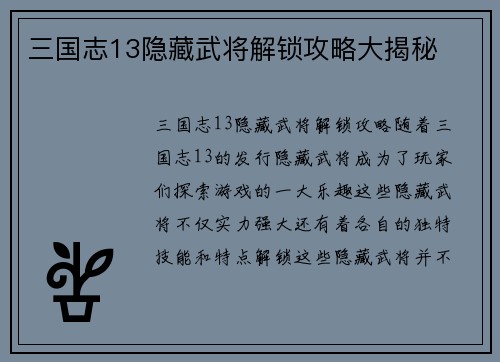 三国志13隐藏武将解锁攻略大揭秘

三国志13隐藏武将解锁攻略随着三国志13的发行隐藏武将成为了玩家们探索游戏的一大乐趣这些隐藏武将不仅实力强大还有着各自的独特技能和特点解锁这些隐藏武将并不